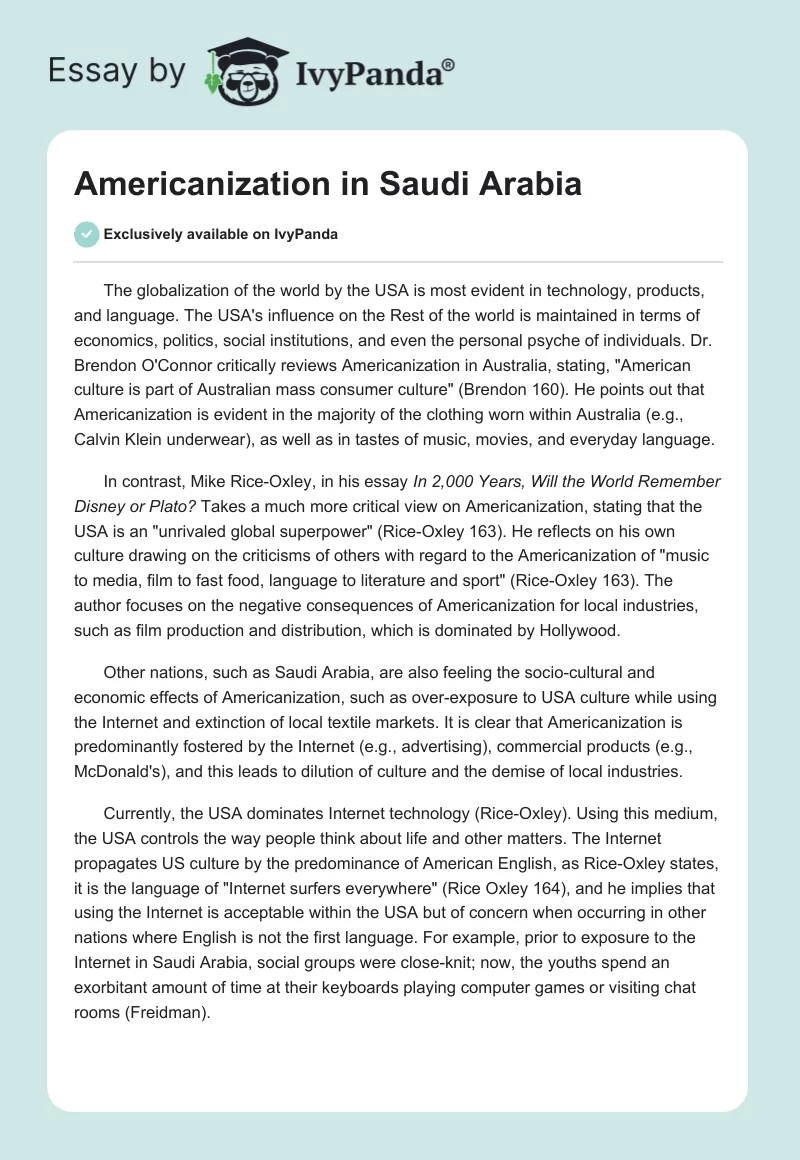 Essay by IvyPanda®

Americanization in Saudi Arabia

Exclusively available on IvyPanda

The globalization of the world by the USA is most evident in technology, products, and language. The USA's influence on the Rest of the world is maintained in terms of economics, politics, social institutions, and even the personal psyche of individuals. Dr. Brendon O'Connor critically reviews Americanization in Australia, stating, "American culture is part of Australian mass consumer culture" (Brendon 160). He points out that Americanization is evident in the majority of the clothing worn within Australia (e.g., Calvin Klein underwear), as well as in tastes of music, movies, and everyday language.

In contrast, Mike Rice-Oxley, in his essay In 2,000 Years, Will the World Remember Disney or Plato? Takes a much more critical view on Americanization, stating that the USA is an "unrivaled global superpower" (Rice-Oxley 163). He reflects on his own culture drawing on the criticisms of others with regard to the Americanization of "music to media, film to fast food, language to literature and sport" (Rice-Oxley 163). The author focuses on the negative consequences of Americanization for local industries, such as film production and distribution, which is dominated by Hollywood.

Other nations, such as Saudi Arabia, are also feeling the socio-cultural and economic effects of Americanization, such as over-exposure to USA culture while using the Internet and extinction of local textile markets. It is clear that Americanization is predominantly fostered by the Internet (e.g., advertising), commercial products (e.g., McDonald's), and this leads to dilution of culture and the demise of local industries.

Currently, the USA dominates Internet technology (Rice-Oxley). Using this medium, the USA controls the way people think about life and other matters. The Internet propagates US culture by the predominance of American English, as Rice-Oxley states, it is the language of "Internet surfers everywhere" (Rice Oxley 164), and he implies that using the Internet is acceptable within the USA but of concern when occurring in other nations where English is not the first language. For example, prior to exposure to the Internet in Saudi Arabia, social groups were close-knit; now, the youths spend an exorbitant amount of time at their keyboards playing computer games or visiting chat rooms (Freidman).